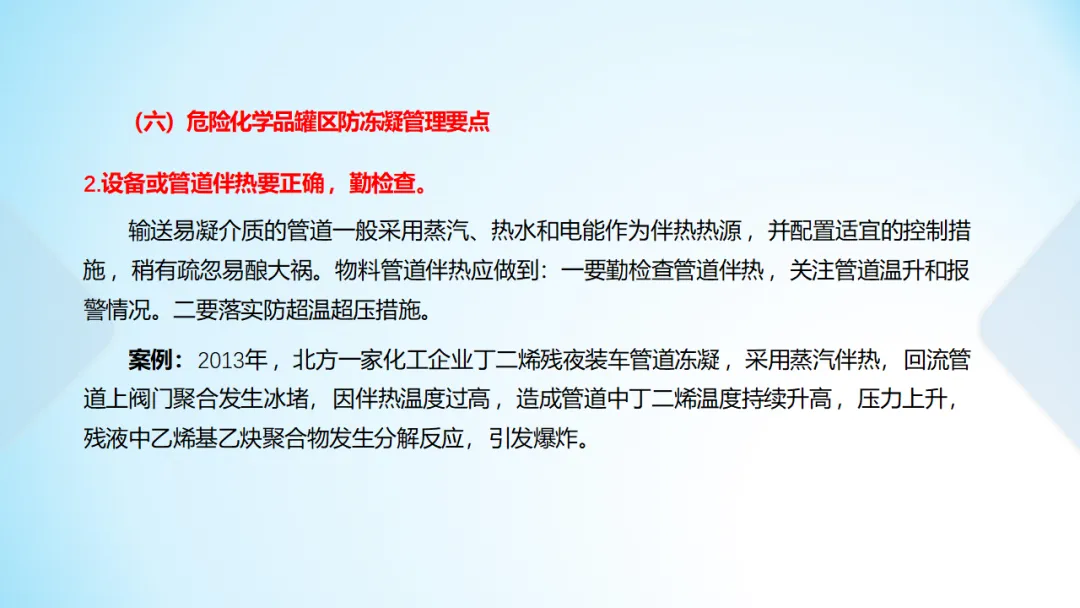 （六）危险化学品罐区防冻凝管理要点

2.设备或管道伴热要正确，勤检查。

输送易凝介质的管道一般采用蒸汽、热水和电能作为伴热热源，并配置适宜的控制措施，稍有疏忽易酿大祸。物料管道伴热应做到：一要勤检查管道伴热，关注管道温升和报警情况。二要落实防超温超压措施。

案例：2013年，北方一家化工企业丁二烯残夜装车管道冻凝，采用蒸汽伴热，回流管道上阀门聚合发生冰堵，因伴热温度过高，造成管道中丁二烯温度持续升高，压力上升，残液中乙烯基乙炔聚合物发生分解反应，引发爆炸。